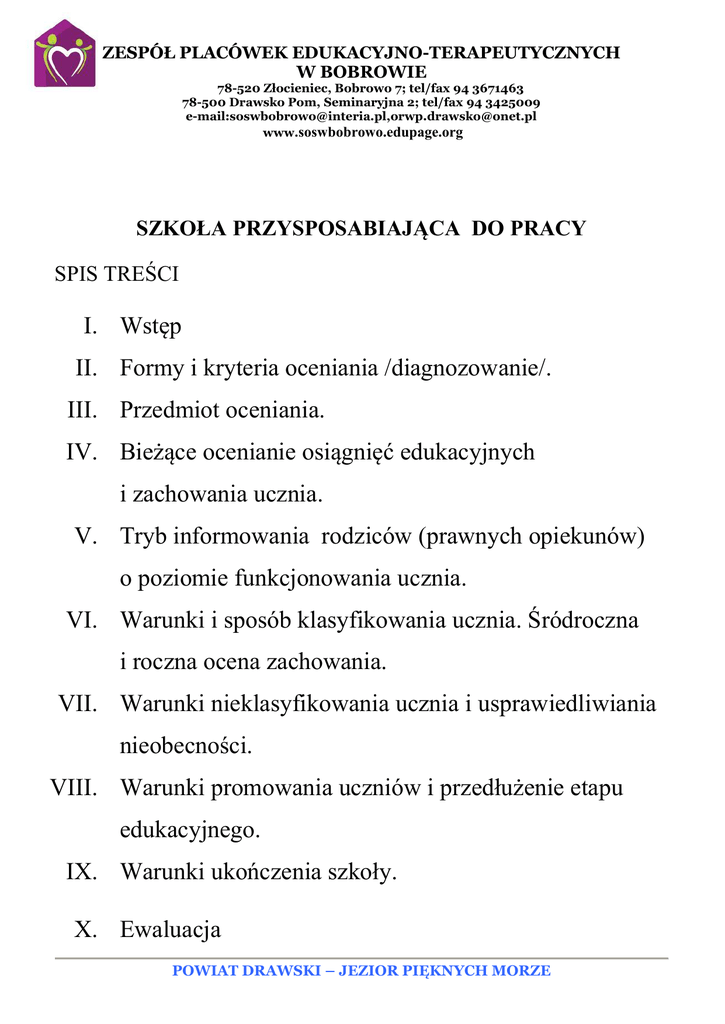 ZESPÓŁ PLACÓWEK EDUKACYJNO-TERAPEUTYCZNYCH W BOBROWIE
78-520 Złocieniec, Bobrowo 7; tel/fax 94 3671463
78-500 Drawsko Pom, Seminaryjna 2; tel/fax 94 3425009
e-mail:soswbobrowo@interia.pl,orwp.drawsko@onet.pl
www.soswbobrowo.edupage.org

SZKOŁA PRZYSPOSABIAJĄCA DO PRACY

SPIS TREŚCI

I. Wstęp
II. Formy i kryteria oceniania /diagnozowanie/.
III. Przedmiot oceniania.
IV. Bieżące ocenianie osiągnięć edukacyjnych i zachowania ucznia.
V. Tryb informowania rodziców (prawnych opiekunów) o poziomie funkcjonowania ucznia.
VI. Warunki i sposób klasyfikowania ucznia. Śródroczna i roczna ocena zachowania.
VII. Warunki nieklasyfikowania ucznia i usprawiedliwiania nieobecności.
VIII. Warunki promowania uczniów i przedłużenie etapu edukacyjnego.
IX. Warunki ukończenia szkoły.
X. Ewaluacja

POWIAT DRAWSKI – JEZIOR PIĘKNYCH MORZE